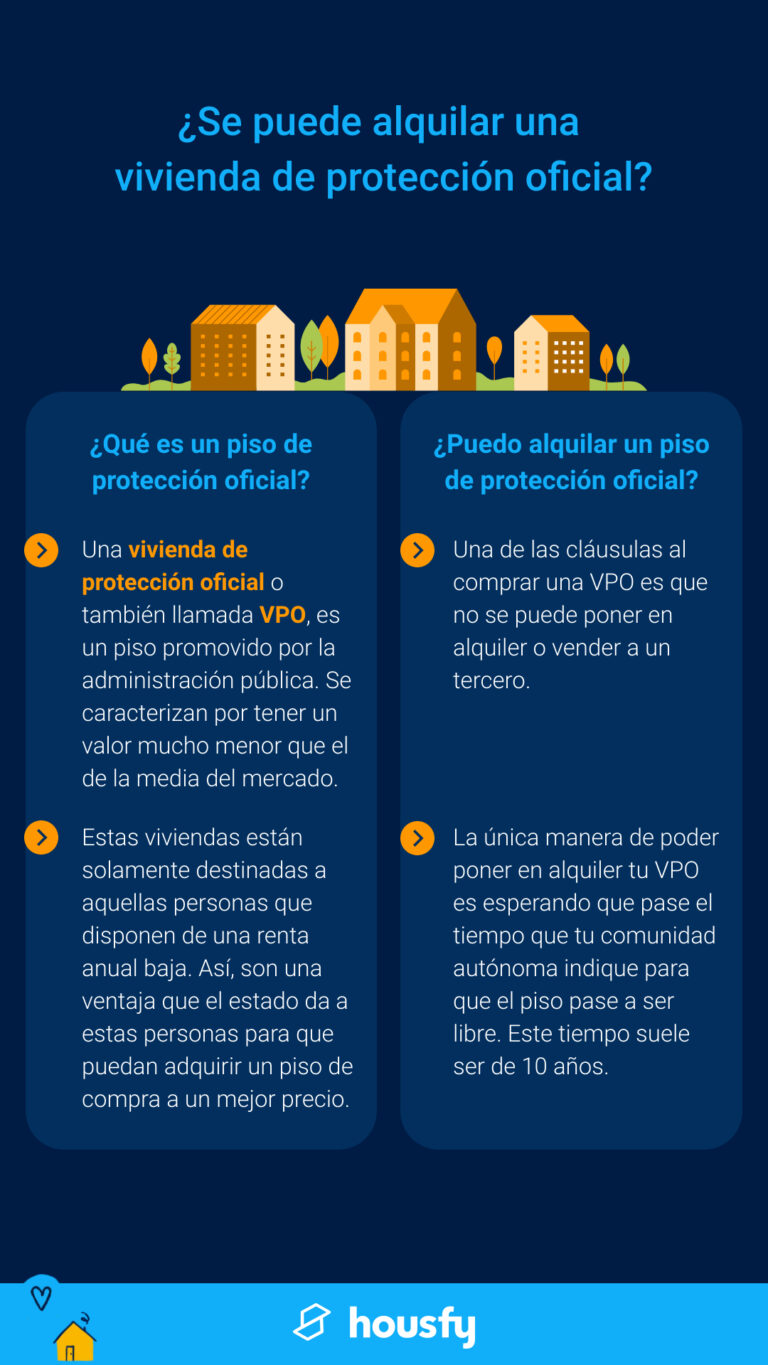 ¿Se puede alquilar una vivienda de protección oficial?

¿Qué es un piso de protección oficial?

Una vivienda de protección oficial o también llamada VPO, es un piso promovido por la administración pública. Se caracterizan por tener un valor mucho menor que el de la media del mercado.

Estas viviendas están solamente destinadas a aquellas personas que disponen de una renta anual baja. Así, son una ventaja que el estado da a estas personas para que puedan adquirir un piso de compra a un mejor precio.

¿Puedo alquilar un piso de protección oficial?

Una de las cláusulas al comprar una VPO es que no se puede poner en alquiler o vender a un tercero.

La única manera de poder poner en alquiler tu VPO es esperando que pase el tiempo que tu comunidad autónoma indique para que el piso pase a ser libre. Este tiempo suele ser de 10 años.

housfy